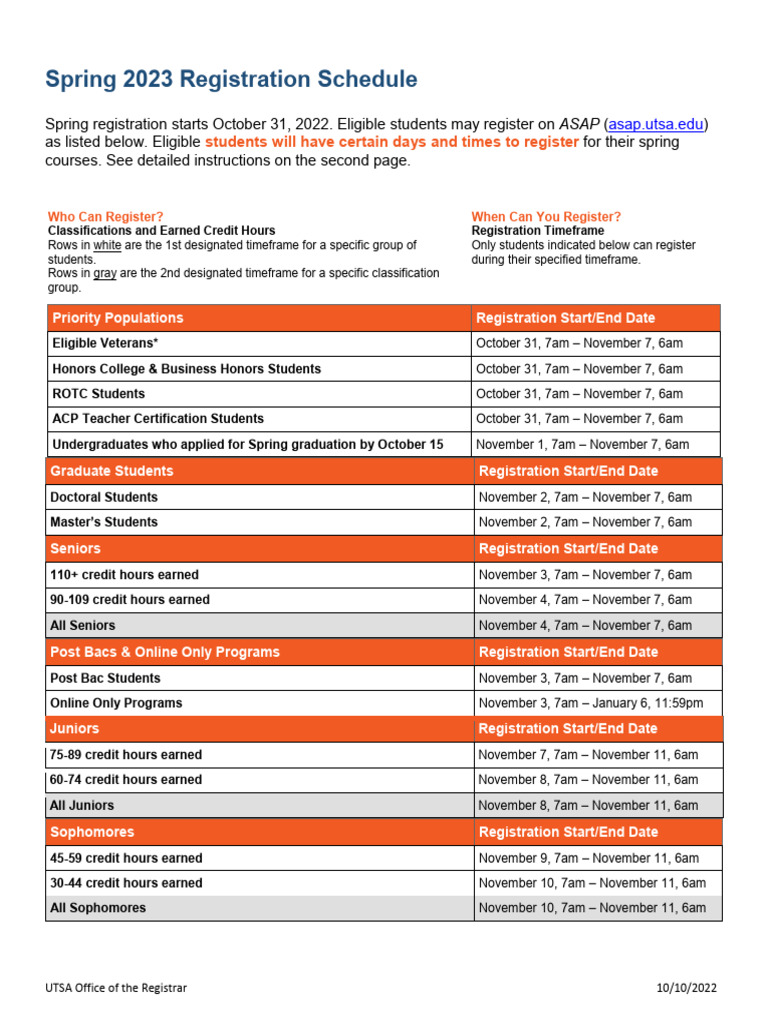 Spring 2023 Registration Schedule

Spring registration starts October 31, 2022. Eligible students may register on ASAP (asap.utsa.edu) as listed below. Eligible students will have certain days and times to register for their spring courses. See detailed instructions on the second page.

Who Can Register?
Classifications and Earned Credit Hours
Rows in white are the 1st designated timeframe for a specific group of students.
Rows in gray are the 2nd designated timeframe for a specific classification group.

When Can You Register?
Registration Timeframe
Only students indicated below can register during their specified timeframe.

| Priority Populations | Registration Start/End Date |
|---|---|
| Eligible Veterans* | October 31, 7am – November 7, 6am |
| Honors College & Business Honors Students | October 31, 7am – November 7, 6am |
| ROTC Students | October 31, 7am – November 7, 6am |
| ACP Teacher Certification Students | October 31, 7am – November 7, 6am |
| Undergraduates who applied for Spring graduation by October 15 | November 1, 7am – November 7, 6am |
| Graduate Students | Registration Start/End Date |
| Doctoral Students | November 2, 7am – November 7, 6am |
| Master's Students | November 2, 7am – November 7, 6am |
| Seniors | Registration Start/End Date |
| 110+ credit hours earned | November 3, 7am – November 7, 6am |
| 90-109 credit hours earned | November 4, 7am – November 7, 6am |
| All Seniors | November 4, 7am – November 7, 6am |
| Post Bacs & Online Only Programs | Registration Start/End Date |
| Post Bac Students | November 3, 7am – November 7, 6am |
| Online Only Programs | November 3, 7am – January 6, 11:59pm |
| Juniors | Registration Start/End Date |
| 75-89 credit hours earned | November 7, 7am – November 11, 6am |
| 60-74 credit hours earned | November 8, 7am – November 11, 6am |
| All Juniors | November 8, 7am – November 11, 6am |
| Sophomores | Registration Start/End Date |
| 45-59 credit hours earned | November 9, 7am – November 11, 6am |
| 30-44 credit hours earned | November 10, 7am – November 11, 6am |
| All Sophomores | November 10, 7am – November 11, 6am |

UTSA Office of the Registrar
10/10/2022